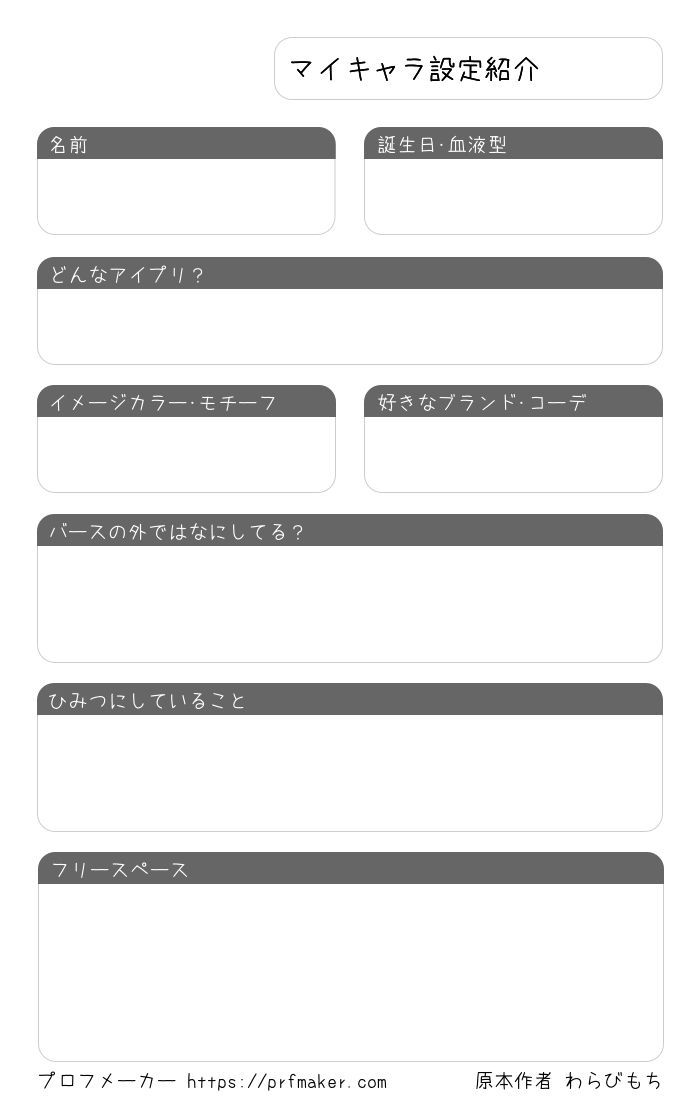 マイキャラ設定紹介

名前

誕生日·血液型

どんなアイプリ？

イメージカラー·モチーフ

好きなブランド·コーデ

バースの外ではなにしてる？

ひみつにしていること

フリースペース

プロフメーカー https://prfmaker.com

原本作者 わらびもち